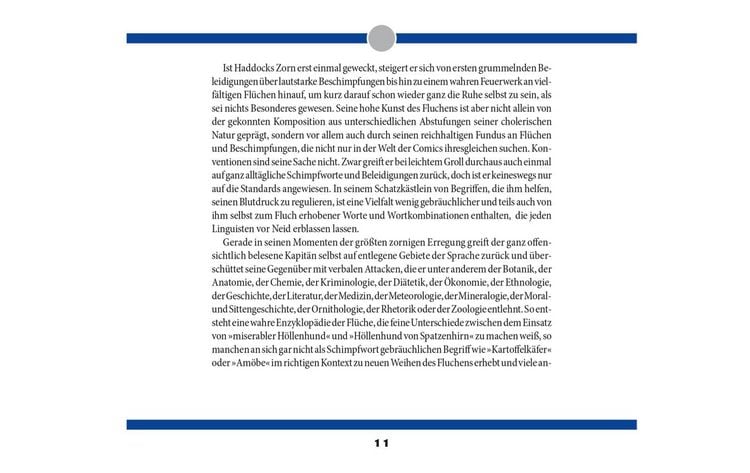 Ist Haddocks Zorn erst einmal geweckt, steigert er sich von ersten grummelnden Beleidigungen über lautstarke Beschimpfungen bis hin zu einem wahren Feuerwerk an vielfältigen Flüchen hinauf, um kurz darauf schon wieder ganz die Ruhe selbst zu sein, als sei nichts Besonderes gewesen. Seine hohe Kunst des Fluchens ist aber nicht allein von der gekonnten Komposition aus unterschiedlichen Abstufungen seiner cholerischen Natur geprägt, sondern vor allem auch durch seinen reichhaltigen Fundus an Flüchen und Beschimpfungen, die nicht nur in der Welt der Comics ihresgleichen suchen. Konventionen sind seine Sache nicht. Zwar greift er bei leichtem Groll durchaus auch einmal auf ganz alltägliche Schimpfworte und Beleidigungen zurück, doch ist er keineswegs nur auf die Standards angewiesen. In seinem Schatzkästlein von Begriffen, die ihm helfen, seinen Blutdruck zu regulieren, ist eine Vielfalt wenig gebräuchlicher und teils auch von ihm selbst zum Fluch erhobener Worte und Wortkombinationen enthalten, die jeden Linguisten vor Neid erblassen lassen.

Gerade in seinen Momenten der größten zornigen Erregung greift der ganz offensichtlich belesene Kapitän selbst auf entlegene Gebiete der Sprache zurück und überschüttet seine Gegenüber mit verbalen Attacken, die er unter anderem der Botanik, der Anatomie, der Chemie, der Kriminologie, der Diätetik, der Ökonomie, der Ethnologie, der Geschichte, der Literatur, der Medizin, der Meteorologie, der Mineralogie, der Moral- und Sittengeschichte, der Ornithologie, der Rhetorik oder der Zoologie entlehnt. So entsteht eine wahre Enzyklopädie der Flüche, die feine Unterschiede zwischen dem Einsatz von »miserabler Höllenhund« und »Höllenhund von Spatzenhirn« zu machen weiß, so manchen an sich gar nicht als Schimpfwort gebräuchlichen Begriff wie »Kartoffelkäfer« oder »Amöbe« im richtigen Kontext zu neuen Weihen des Fluchens erhebt und viele an-

11